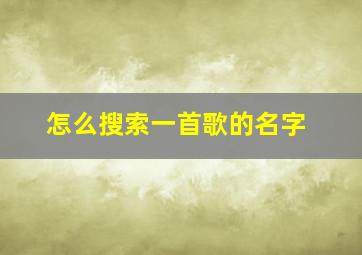 怎么搜索一首歌的名字